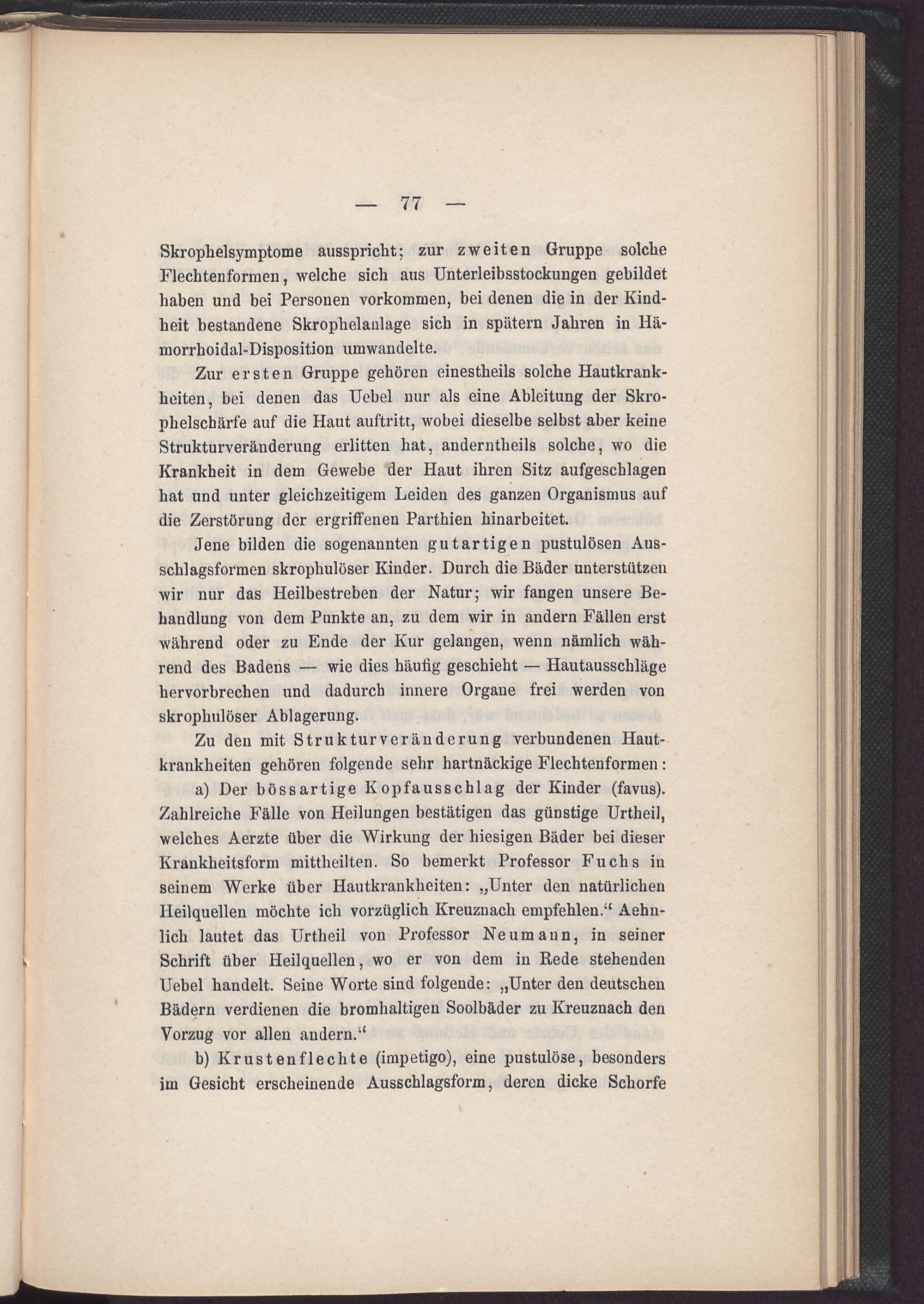 — 77 —

Skrophelsymptome ausspricht; zur zweiten Gruppe solche Flechtenformen, welche sich aus Unterleibsstockungen gebildet haben und bei Personen vorkommen, bei denen die in der Kindheit bestandene Skrophelanlage sich in spätern Jahren in Hämorrhoidal-Disposition umwandelte.

Zur ersten Gruppe gehören einestheils solche Hautkrankheiten, bei denen das Uebel nur als eine Ableitung der Skrophelschärfe auf die Haut auftritt, wobei dieselbe selbst aber keine Strukturveränderung erlitten hat, anderntheils solche, wo die Krankheit in dem Gewebe der Haut ihren Sitz aufgeschlagen hat und unter gleichzeitigem Leiden des ganzen Organismus auf die Zerstörung der ergriffenen Parthien hinarbeitet.

Jene bilden die sogenannten gutartigen pustulösen Ausschlagsformen skrophulöser Kinder. Durch die Bäder unterstützen wir nur das Heilbestreben der Natur; wir fangen unsere Behandlung von dem Punkte an, zu dem wir in andern Fällen erst während oder zu Ende der Kur gelangen, wenn nämlich während des Badens — wie dies häufig geschieht — Hautausschläge hervorbrechen und dadurch innere Organe frei werden von skrophulöser Ablagerung.

Zu den mit Strukturveränderung verbundenen Hautkrankheiten gehören folgende sehr hartnäckige Flechtenformen:

a) Der bössartige Kopfausschlag der Kinder (favus). Zahlreiche Fälle von Heilungen bestätigen das günstige Urtheil, welches Aerzte über die Wirkung der hiesigen Bäder bei dieser Krankheitsform mittheilten. So bemerkt Professor Fuchs in seinem Werke über Hautkrankheiten: „Unter den natürlichen Heilquellen möchte ich vorzüglich Kreuznach empfehlen.“ Aehnlich lautet das Urtheil von Professor Neumann, in seiner Schrift über Heilquellen, wo er von dem in Rede stehenden Uebel handelt. Seine Worte sind folgende: „Unter den deutschen Bädern verdienen die bromhaltigen Soolbäder zu Kreuznach den Vorzug vor allen andern.“

b) Krustenflechte (impetigo), eine pustulöse, besonders im Gesicht erscheinende Ausschlagsform, deren dicke Schorfe